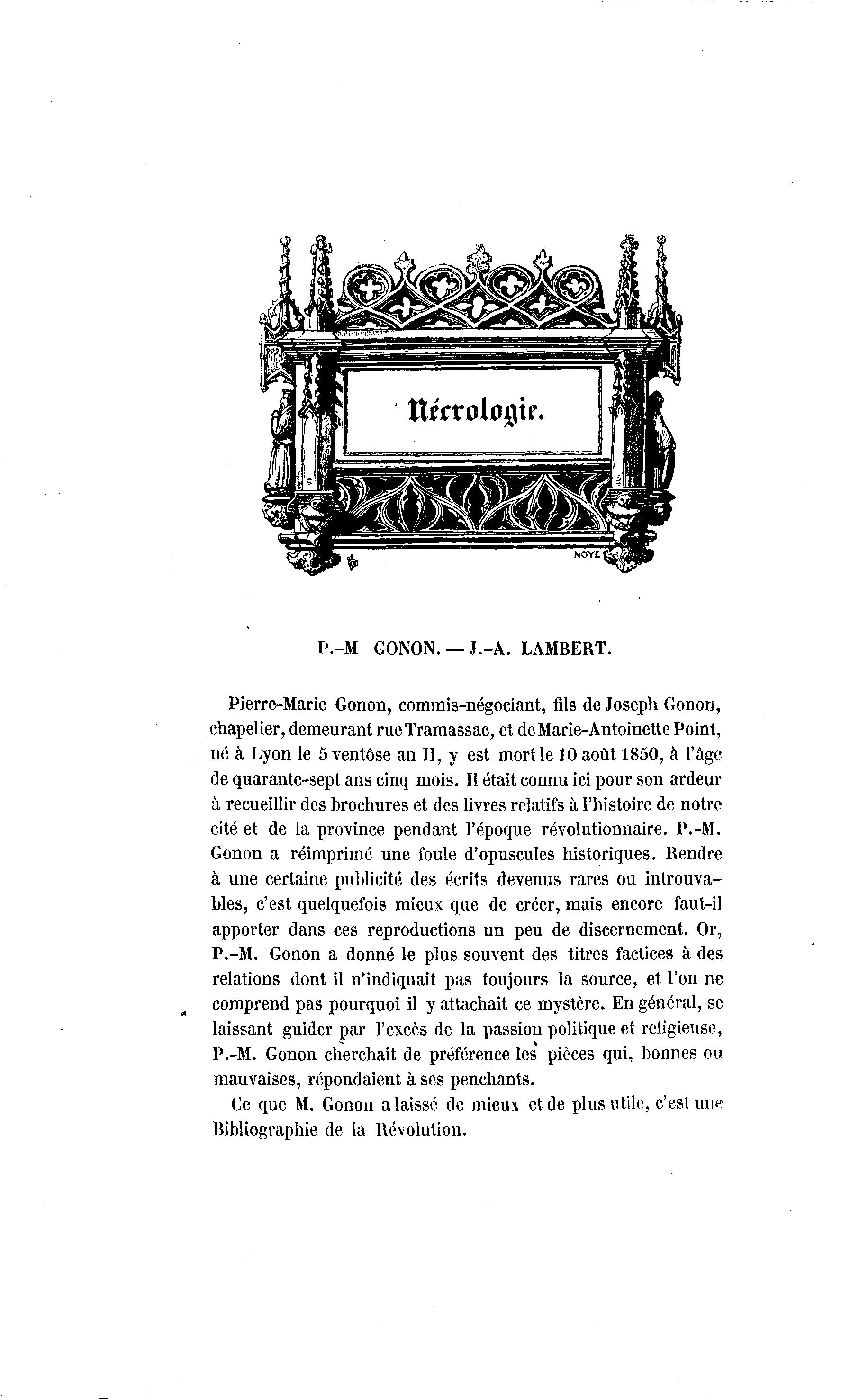 Nécrologie.

NOYE

P.-M GONON. — J.-A. LAMBERT.

Pierre-Marie Gonon, commis-négociant, fils de Joseph Gonon, chapelier, demeurant rue Tramassac, et de Marie-Antoinette Point, né à Lyon le 5 ventôse an II, y est mort le 10 août 1850, à l'âge de quarante-sept ans cinq mois. Il était connu ici pour son ardeur à recueillir des brochures et des livres relatifs à l'histoire de notre cité et de la province pendant l'époque révolutionnaire. P.-M. Gonon a réimprimé une foule d'opuscules historiques. Rendre à une certaine publicité des écrits devenus rares ou introuvables, c'est quelquefois mieux que de créer, mais encore faut-il apporter dans ces reproductions un peu de discernement. Or, P.-M. Gonon a donné le plus souvent des titres factices à des relations dont il n'indiquait pas toujours la source, et l'on ne comprend pas pourquoi il y attachait ce mystère. En général, se laissant guider par l'excès de la passion politique et religieuse, P.-M. Gonon cherchait de préférence les pièces qui, bonnes ou mauvaises, répondaient à ses penchants.

Ce que M. Gonon a laissé de mieux et de plus utile, c'est une Bibliographie de la Révolution.